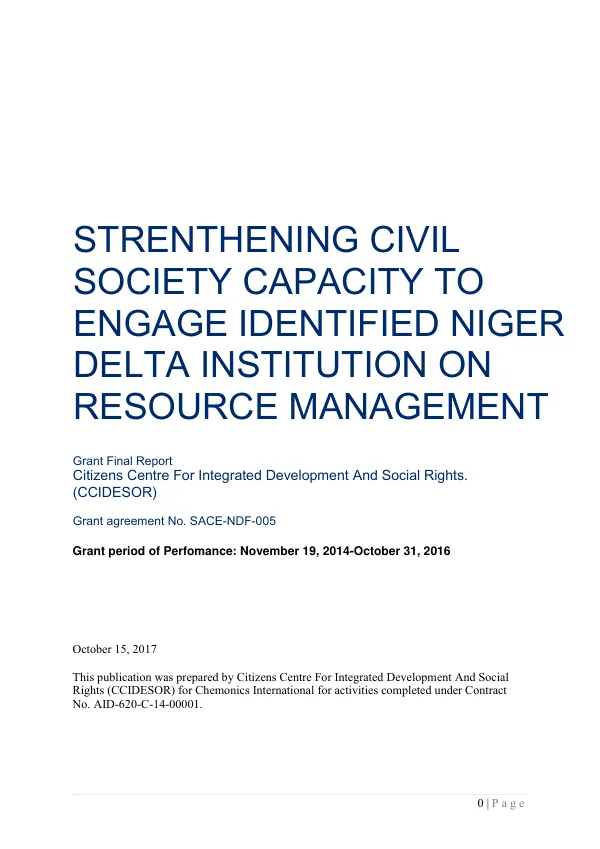 STRENTHENING CIVIL SOCIETY CAPACITY TO ENGAGE IDENTIFIED NIGER DELTA INSTITUTION ON RESOURCE MANAGEMENT

Grant Final Report
Citizens Centre For Integrated Development And Social Rights. (CCIDESOR)

Grant agreement No. SACE-NDF-005

Grant period of Perfomance: November 19, 2014-October 31, 2016

October 15, 2017

This publication was prepared by Citizens Centre For Integrated Development And Social Rights (CCIDESOR) for Chemonics International for activities completed under Contract No. AID-620-C-14-00001.

0 | P a g e